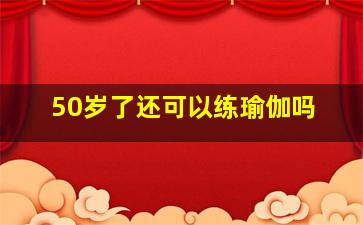 50岁了还可以练瑜伽吗